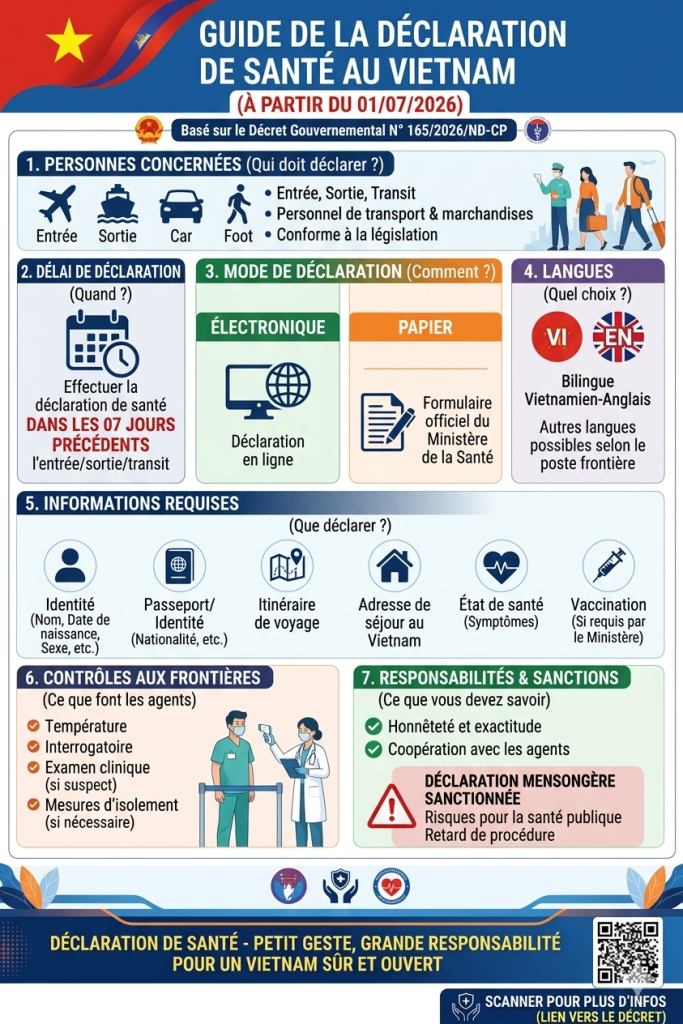 GUIDE DE LA DÉCLARATION DE SANTÉ AU VIETNAM

(À PARTIR DU 01/07/2026)

Basé sur le Décret Gouvernemental N° 165/2026/ND-CP

1. PERSONNES CONCERNÉES (Qui doit déclarer ?)

Entrée Sortie Car Foot

• Entrée, Sortie, Transit
• Personnel de transport & marchandises
• Conforme à la législation

2. DÉLAI DE DÉCLARATION
(Quand ?)

Effectuer la déclaration de santé DANS LES 07 JOURS PRÉCÉDENTS l'entrée/sortie/transit

3. MODE DE DÉCLARATION (Comment ?)

ÉLECTRONIQUE
Déclaration en ligne

PAPIER
Formulaire officiel du Ministère de la Santé

4. LANGUES
(Quel choix ?)

VI EN

Bilingue Vietnamien-Anglais

Autres langues possibles selon le poste frontière

5. INFORMATIONS REQUISES
(Que déclarer ?)

Identité (Nom, Date de naissance, Sexe, etc.)
Passeport/ Identité (Nationalité, etc.)
Itinéraire de voyage
Adresse de séjour au Vietnam
État de santé (Symptômes)
Vaccination (Si requis par le Ministère)

6. CONTRÔLES AUX FRONTIÈRES
(Ce que font les agents)

Température
Interrogatoire
Examen clinique (si suspect)
Mesures d'isolement (si nécessaire)

7. RESPONSABILITÉS & SANCTIONS
(Ce que vous devez savoir)

Honnêteté et exactitude
Coopération avec les agents

DÉCLARATION MENSONGÈRE SANCTIONNÉE
Risques pour la santé publique
Retard de procédure

DÉCLARATION DE SANTÉ - PETIT GESTE, GRANDE RESPONSABILITÉ
POUR UN VIETNAM SÛR ET OUVERT

SCANNER POUR PLUS D'INFOS
(LIEN VERS LE DÉCRET)